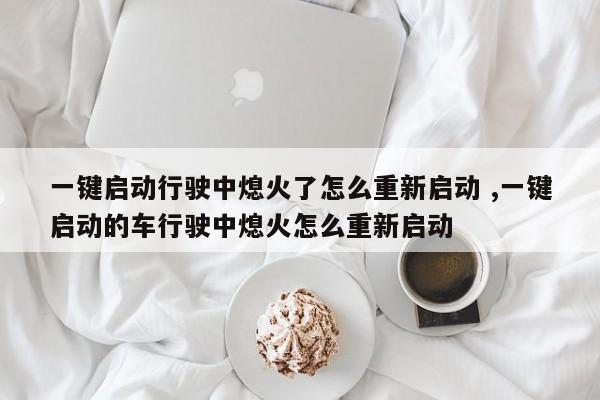 一键启动行驶中熄火了怎么重新启动 ,一键启动的车行驶中熄火怎么重新启动